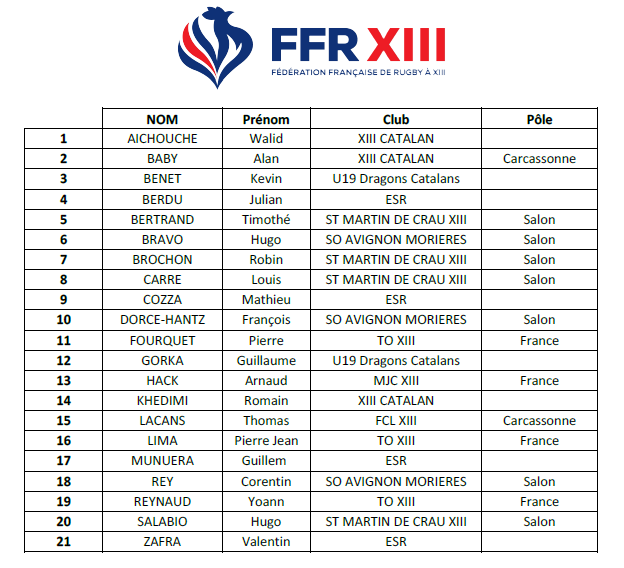 FFR XIII
FÉDÉRATION FRANÇAISE DE RUGBY À XIII

|  | NOM | Prénom | Club | Pôle |
|---|---|---|---|---|
| 1 | AICHOUCHE | Walid | XIII CATALAN |  |
| 2 | BABY | Alan | XIII CATALAN | Carcassonne |
| 3 | BENET | Kevin | U19 Dragons Catalans |  |
| 4 | BERDU | Julian | ESR |  |
| 5 | BERTRAND | Timothé | ST MARTIN DE CRAU XIII | Salon |
| 6 | BRAVO | Hugo | SO AVIGNON MORIERES | Salon |
| 7 | BROCHON | Robin | ST MARTIN DE CRAU XIII | Salon |
| 8 | CARRE | Louis | ST MARTIN DE CRAU XIII | Salon |
| 9 | COZZA | Mathieu | ESR |  |
| 10 | DORCE-HANTZ | François | SO AVIGNON MORIERES | Salon |
| 11 | FOURQUET | Pierre | TO XIII | France |
| 12 | GORKA | Guillaume | U19 Dragons Catalans |  |
| 13 | HACK | Arnaud | MJC XIII | France |
| 14 | KHEDIMI | Romain | XIII CATALAN |  |
| 15 | LACANS | Thomas | FCL XIII | Carcassonne |
| 16 | LIMA | Pierre Jean | TO XIII | France |
| 17 | MUNUERA | Guillem | ESR |  |
| 18 | REY | Corentin | SO AVIGNON MORIERES | Salon |
| 19 | REYNAUD | Yoann | TO XIII | France |
| 20 | SALABIO | Hugo | ST MARTIN DE CRAU XIII | Salon |
| 21 | ZAFRA | Valentin | ESR |  |